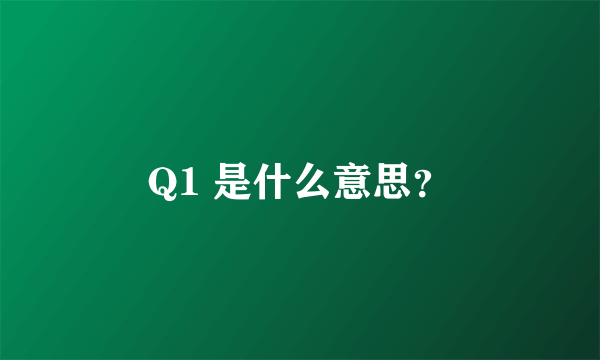 Q1 是什么意思?